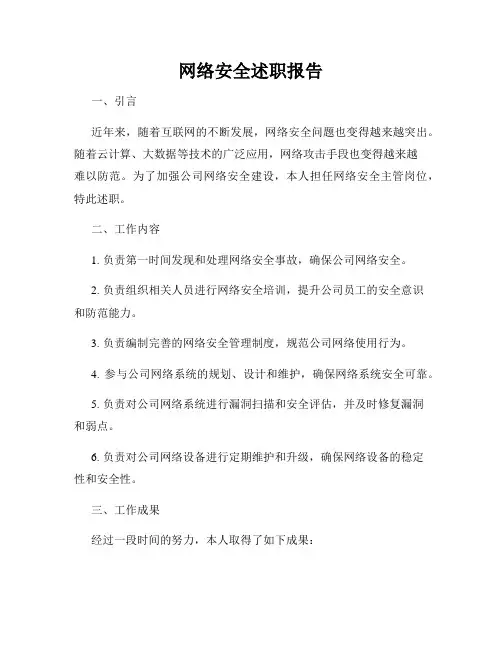 网络安全述职报告

一、引言

近年来，随着互联网的不断发展，网络安全问题也变得越来越突出。随着云计算、大数据等技术的广泛应用，网络攻击手段也变得越来越难以防范。为了加强公司网络安全建设，本人担任网络安全主管岗位，特此述职。

二、工作内容

1. 负责第一时间发现和处理网络安全事故，确保公司网络安全。

2. 负责组织相关人员进行网络安全培训，提升公司员工的安全意识和防范能力。

3. 负责编制完善的网络安全管理制度，规范公司网络使用行为。

4. 参与公司网络系统的规划、设计和维护，确保网络系统安全可靠。

5. 负责对公司网络系统进行漏洞扫描和安全评估，并及时修复漏洞和弱点。

6. 负责对公司网络设备进行定期维护和升级，确保网络设备的稳定性和安全性。

三、工作成果

经过一段时间的努力，本人取得了如下成果：